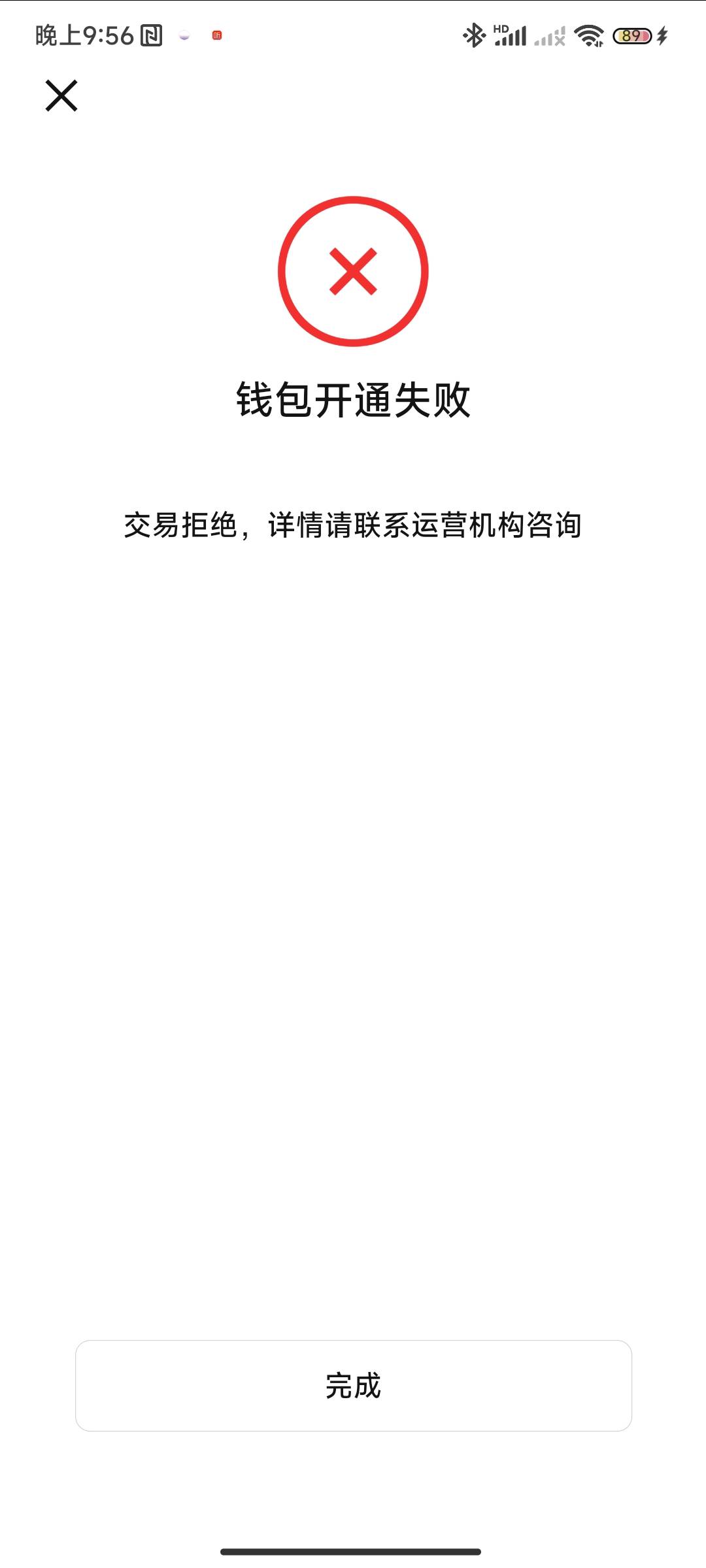 晚上9:56

HD

89

钱包开通失败

交易拒绝，详情请联系运营机构咨询

完成